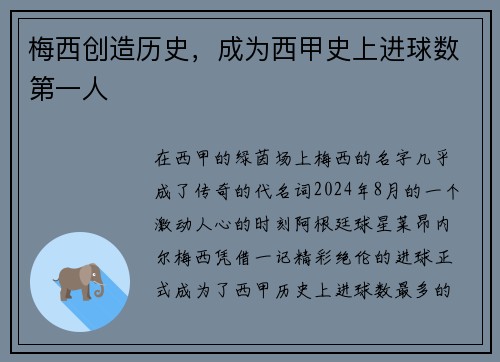 梅西创造历史，成为西甲史上进球数第一人

在西甲的绿茵场上梅西的名字几乎成了传奇的代名词2024年8月的一个激动人心的时刻阿根廷球星莱昂内尔梅西凭借一记精彩绝伦的进球正式成为了西甲历史上进球数最多的